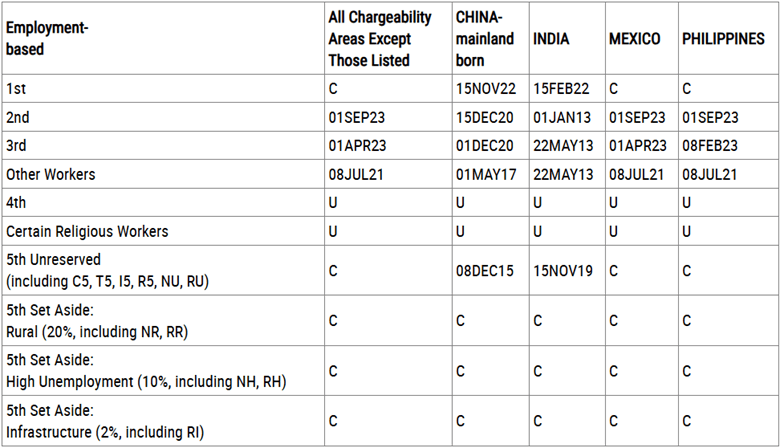 | Employment-based | All Chargeability Areas Except Those Listed | CHINA-mainland born | INDIA | MEXICO | PHILIPPINES |
|---|---|---|---|---|---|
| 1st | C | 15NOV22 | 15FEB22 | C | C |
| 2nd | 01SEP23 | 15DEC20 | 01JAN13 | 01SEP23 | 01SEP23 |
| 3rd | 01APR23 | 01DEC20 | 22MAY13 | 01APR23 | 08FEB23 |
| Other Workers | 08JUL21 | 01MAY17 | 22MAY13 | 08JUL21 | 08JUL21 |
| 4th | U | U | U | U | U |
| Certain Religious Workers | U | U | U | U | U |
| 5th Unreserved (including C5, T5, I5, R5, NU, RU) | C | 08DEC15 | 15NOV19 | C | C |
| 5th Set Aside: Rural (20%, including NR, RR) | C | C | C | C | C |
| 5th Set Aside: High Unemployment (10%, including NH, RH) | C | C | C | C | C |
| 5th Set Aside: Infrastructure (2%, including RI) | C | C | C | C | C |